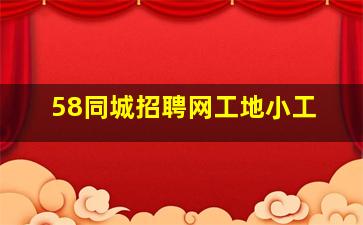 58同城招聘网工地小工